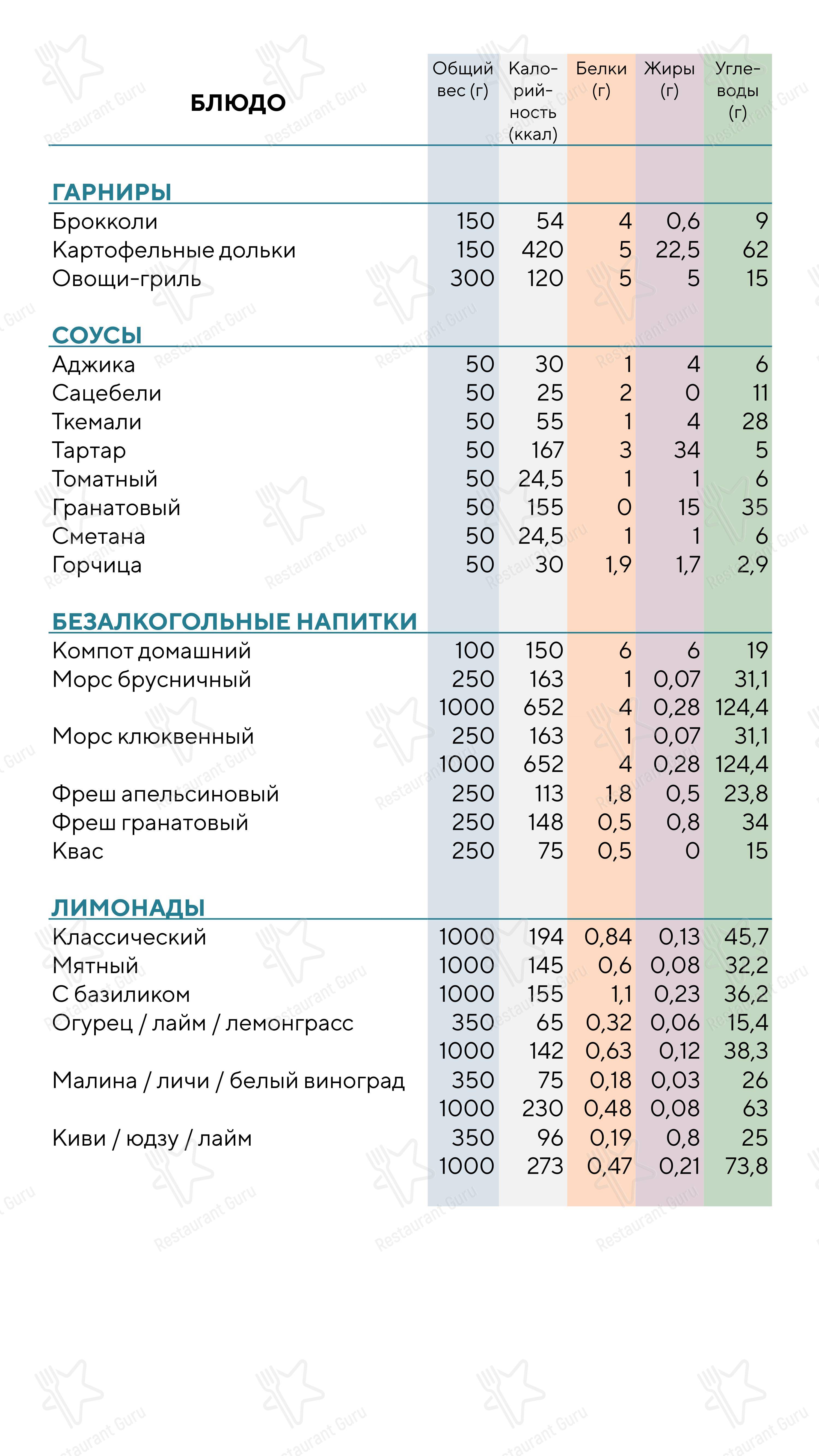 | БЛЮДО | Общий вес (г) | Калорийность (ккал) | Белки (г) | Жиры (г) | Углеводы (г) |
|---|---|---|---|---|---|
| ГАРНИРЫ | | | | | |
| Брокколи | 150 | 54 | 4 | 0,6 | 9 |
| Картофельные дольки | 150 | 420 | 5 | 22,5 | 62 |
| Овощи-гриль | 300 | 120 | 5 | 5 | 15 |
| СОУСЫ | | | | | |
| Аджика | 50 | 30 | 1 | 4 | 6 |
| Сацебели | 50 | 25 | 2 | 0 | 11 |
| Ткемали | 50 | 55 | 1 | 4 | 28 |
| Тартар | 50 | 167 | 3 | 34 | 5 |
| Томатный | 50 | 24,5 | 1 | 1 | 6 |
| Гранатовый | 50 | 155 | 0 | 15 | 35 |
| Сметана | 50 | 24,5 | 1 | 1 | 6 |
| Горчица | 50 | 30 | 1,9 | 1,7 | 2,9 |
| БЕЗАЛКОГОЛЬНЫЕ НАПИТКИ | | | | | |
| Компот домашний | 100 | 150 | 6 | 6 | 19 |
| Морс брусничный | 250 | 163 | 1 | 0,07 | 31,1 |
| | 1000 | 652 | 4 | 0,28 | 124,4 |
| Морс клюквенный | 250 | 163 | 1 | 0,07 | 31,1 |
| | 1000 | 652 | 4 | 0,28 | 124,4 |
| Фреш апельсиновый | 250 | 113 | 1,8 | 0,5 | 23,8 |
| Фреш гранатовый | 250 | 148 | 0,5 | 0,8 | 34 |
| Квас | 250 | 75 | 0,5 | 0 | 15 |
| ЛИМОНАДЫ | | | | | |
| Классический | 1000 | 194 | 0,84 | 0,13 | 45,7 |
| Мятный | 1000 | 145 | 0,6 | 0,08 | 32,2 |
| С базиликом | 1000 | 155 | 1,1 | 0,23 | 36,2 |
| Огурец / лайм / лемонграсс | 350 | 65 | 0,32 | 0,06 | 15,4 |
| | 1000 | 142 | 0,63 | 0,12 | 38,3 |
| Малина / личи / белый виноград | 350 | 75 | 0,18 | 0,03 | 26 |
| | 1000 | 230 | 0,48 | 0,08 | 63 |
| Киви / юдзу / лайм | 350 | 96 | 0,19 | 0,8 | 25 |
| | 1000 | 273 | 0,47 | 0,21 | 73,8 |

Restaurant Guru